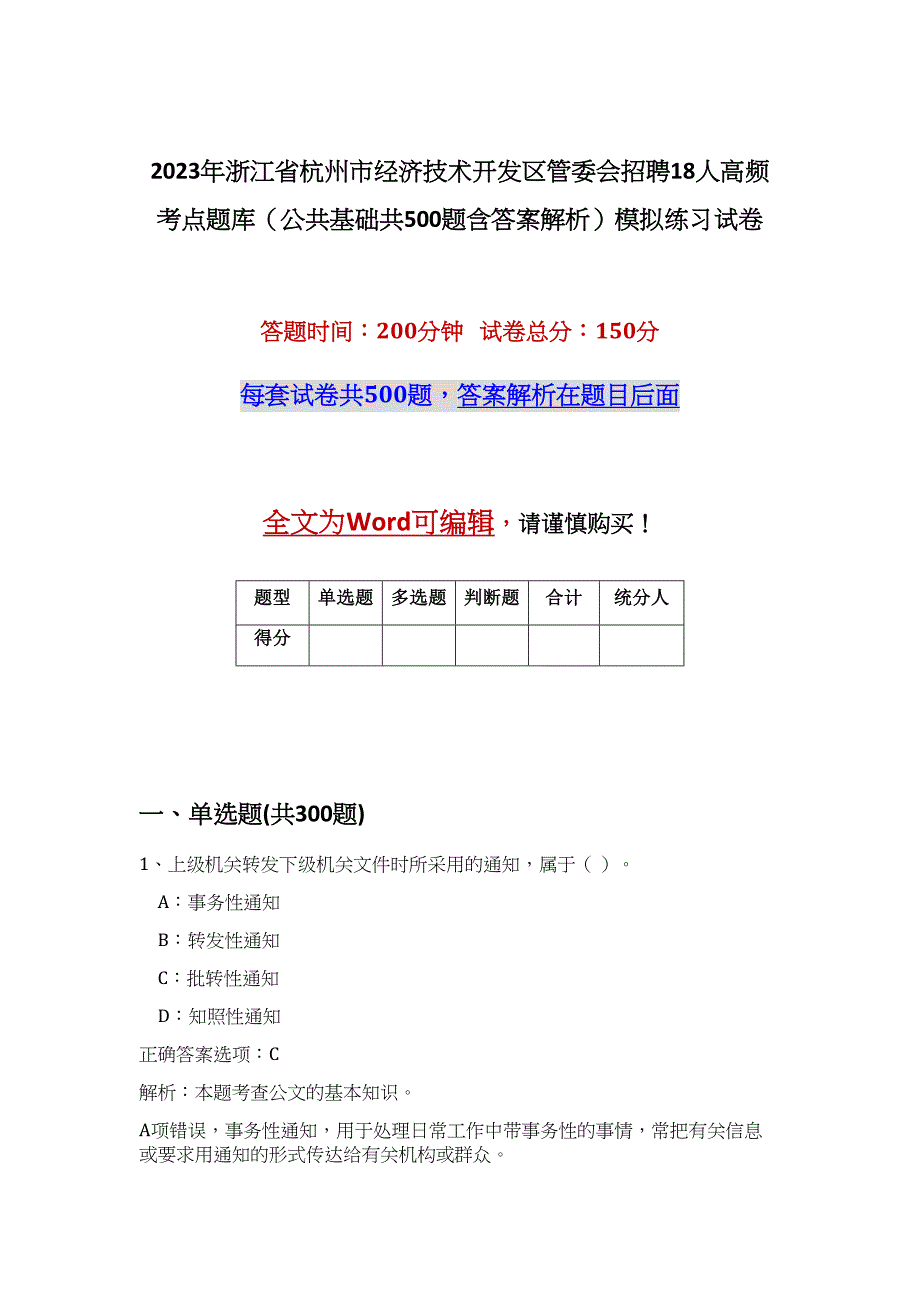 2023年浙江省杭州市经济技术开发区管委会招聘18人高频考点题库（公共基础共500题含答案解析）模拟练习试卷

答题时间：200分钟 试卷总分：150分

每套试卷共500题，答案解析在题目后面

全文为Word可编辑，请谨慎购买！

| 题型 | 单选题 | 多选题 | 判断题 | 合计 | 统分人 |
|---|---|---|---|---|---|
| 得分 | | | | | |

一、单选题(共300题)

1、上级机关转发下级机关文件时所采用的通知，属于（ ）。

A：事务性通知

B：转发性通知

C：批转性通知

D：知照性通知

正确答案选项：C

解析：本题考查公文的基本知识。

A项错误，事务性通知，用于处理日常工作中带事务性的事情，常把有关信息或要求用通知的形式传达给有关机构或群众。